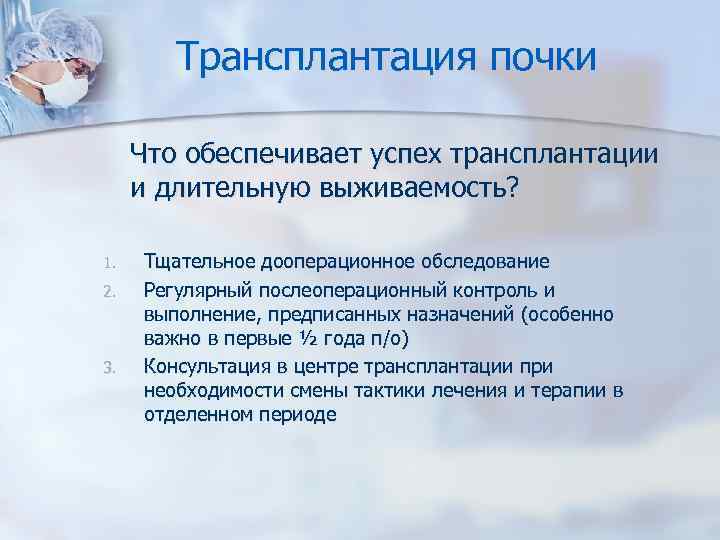 Трансплантация почки

Что обеспечивает успех трансплантации и длительную выживаемость?

1. Тщательное дооперационное обследование
2. Регулярный послеоперационный контроль и выполнение, предписанных назначений (особенно важно в первые ½ года п/о)
3. Консультация в центре трансплантации при необходимости смены тактики лечения и терапии в отделенном периоде